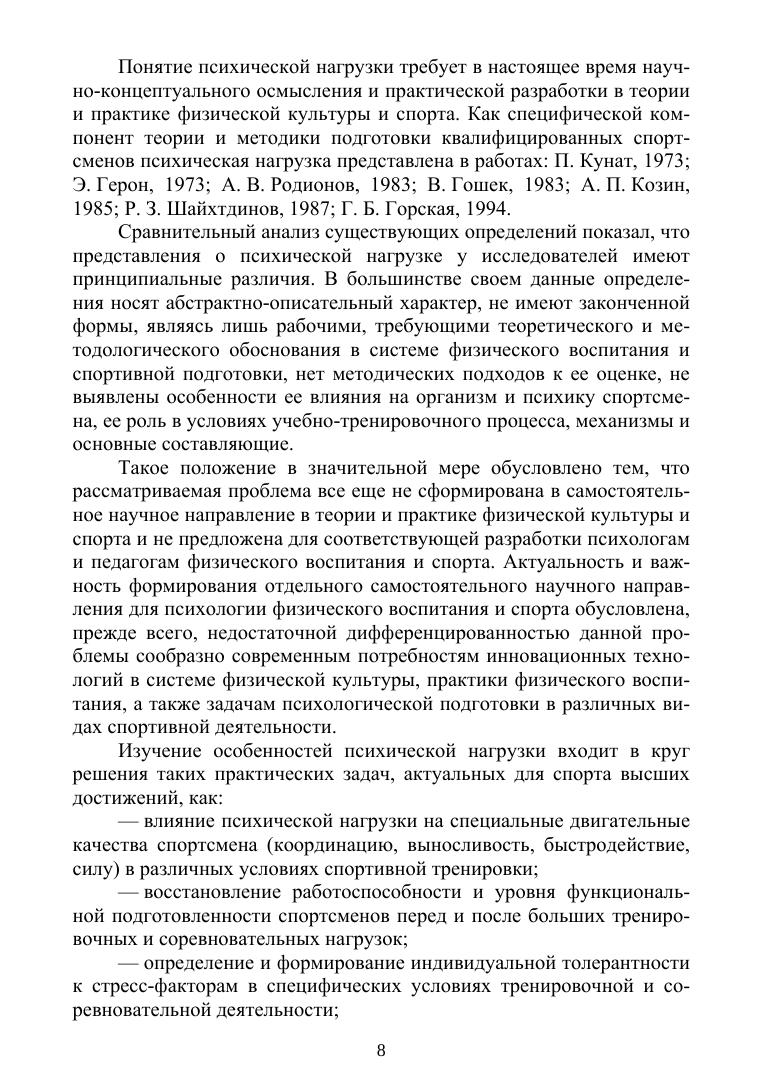 Понятие психической нагрузки требует в настоящее время научно-концептуального осмысления и практической разработки в теории и практике физической культуры и спорта. Как специфической компонент теории и методики подготовки квалифицированных спортсменов психическая нагрузка представлена в работах: П. Кунат, 1973; Э. Герон, 1973; А. В. Родионов, 1983; В. Гошек, 1983; А. П. Козин, 1985; Р. З. Шайхтдинов, 1987; Г. Б. Горская, 1994.

Сравнительный анализ существующих определений показал, что представления о психической нагрузке у исследователей имеют принципиальные различия. В большинстве своем данные определения носят абстрактно-описательный характер, не имеют законченной формы, являясь лишь рабочими, требующими теоретического и методологического обоснования в системе физического воспитания и спортивной подготовки, нет методических подходов к ее оценке, не выявлены особенности ее влияния на организм и психику спортсмена, ее роль в условиях учебно-тренировочного процесса, механизмы и основные составляющие.

Такое положение в значительной мере обусловлено тем, что рассматриваемая проблема все еще не сформирована в самостоятельное научное направление в теории и практике физической культуры и спорта и не предложена для соответствующей разработки психологам и педагогам физического воспитания и спорта. Актуальность и важность формирования отдельного самостоятельного научного направления для психологии физического воспитания и спорта обусловлена, прежде всего, недостаточной дифференцированностью данной проблемы сообразно современным потребностям инновационных технологий в системе физической культуры, практики физического воспитания, а также задачам психологической подготовки в различных видах спортивной деятельности.

Изучение особенностей психической нагрузки входит в круг решения таких практических задач, актуальных для спорта высших достижений, как:

— влияние психической нагрузки на специальные двигательные качества спортсмена (координацию, выносливость, быстродействие, силу) в различных условиях спортивной тренировки;

— восстановление работоспособности и уровня функциональной подготовленности спортсменов перед и после больших тренировочных и соревновательных нагрузок;

— определение и формирование индивидуальной толерантности к стресс-факторам в специфических условиях тренировочной и соревновательной деятельности;

8